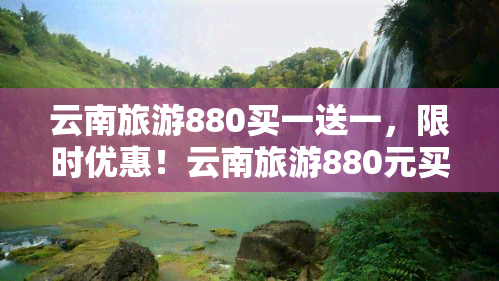 云南旅游880买一送一，限时优惠！云南旅游880元买